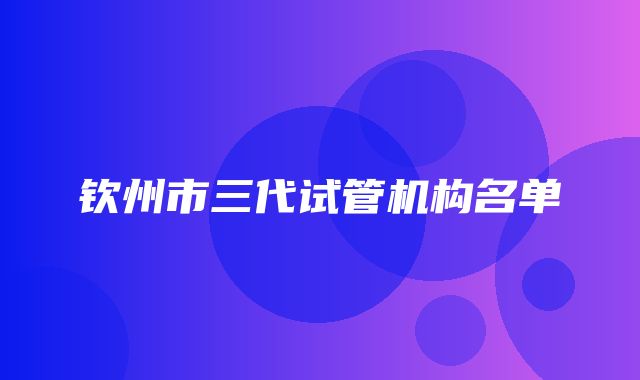 钦州市三代试管机构名单